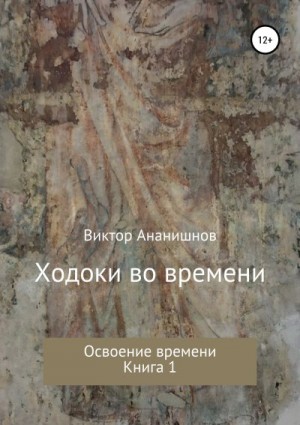 12+

Виктор Ананишнов

Ходоки во времени

Освоение времени
Книга 1